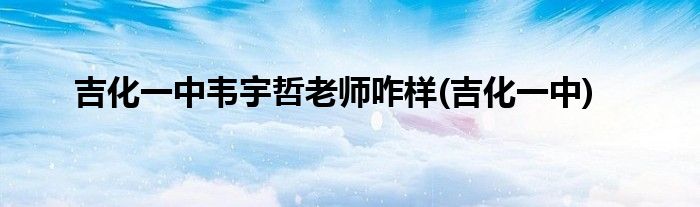 吉化一中韦宇哲老师咋样(吉化一中)